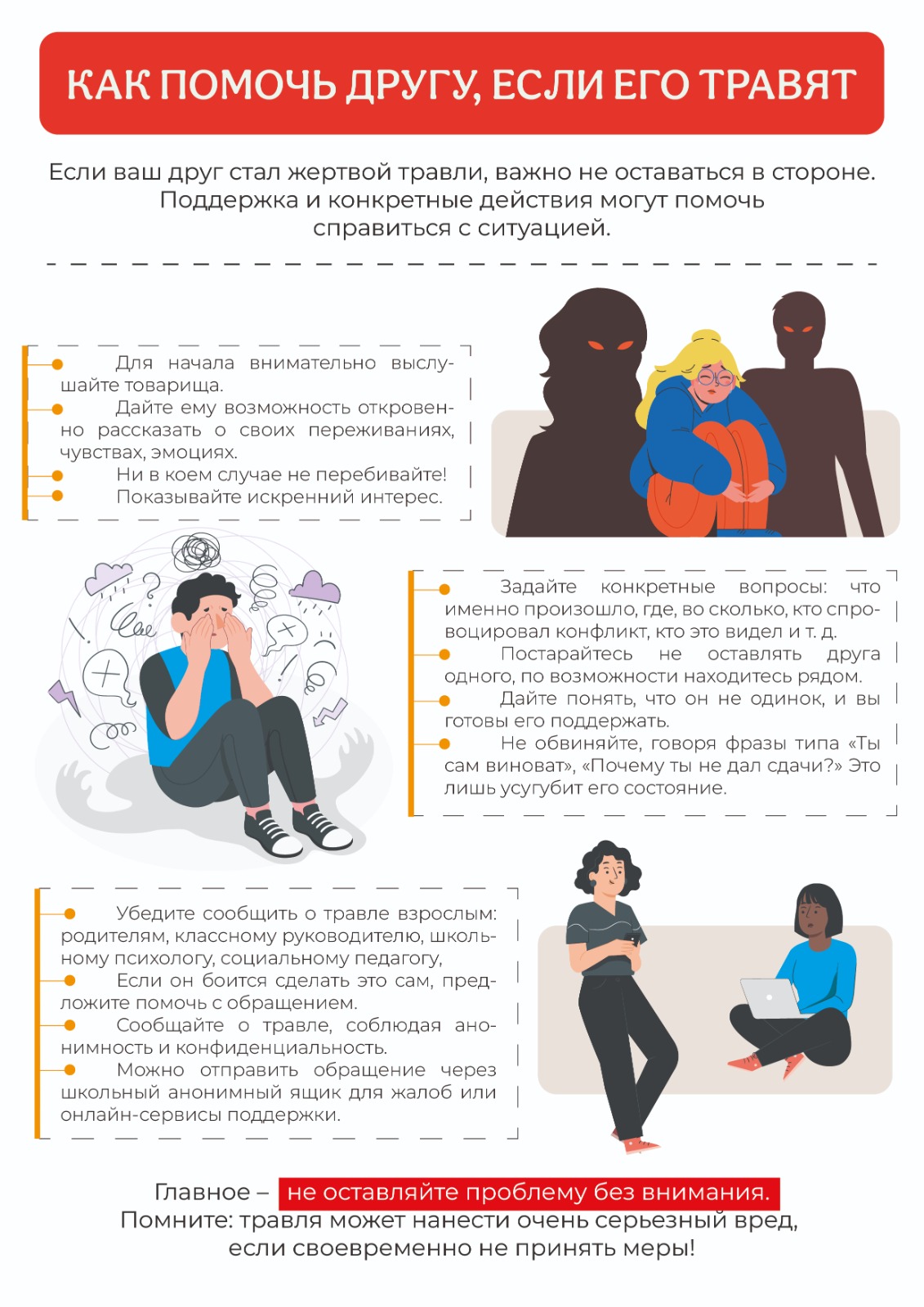 КАК ПОМОЧЬ ДРУГУ, ЕСЛИ ЕГО ТРАВЯТ

Если ваш друг стал жертвой травли, важно не оставаться в стороне. Поддержка и конкретные действия могут помочь справиться с ситуацией.

• Для начала внимательно выслушайте товарища.
• Дайте ему возможность откровенно рассказать о своих переживаниях, чувствах, эмоциях.
• Ни в коем случае не перебивайте!
• Показывайте искренний интерес.

• Задайте конкретные вопросы: что именно произошло, где, во сколько, кто спровоцировал конфликт, кто это видел и т. д.
• Постарайтесь не оставлять друга одного, по возможности находитесь рядом.
• Дайте понять, что он не одинок, и вы готовы его поддержать.
• Не обвиняйте, говоря фразы типа «Ты сам виноват», «Почему ты не дал сдачи?» Это лишь усугубит его состояние.

• Убедите сообщить о травле взрослым: родителям, классному руководителю, школьному психологу, социальному педагогу,
• Если он боится сделать это сам, предложите помочь с обращением.
• Сообщайте о травле, соблюдая анонимность и конфиденциальность.
• Можно отправить обращение через школьный анонимный ящик для жалоб или онлайн-сервисы поддержки.

Главное – не оставляйте проблему без внимания.
Помните: травля может нанести очень серьезный вред, если своевременно не принять меры!